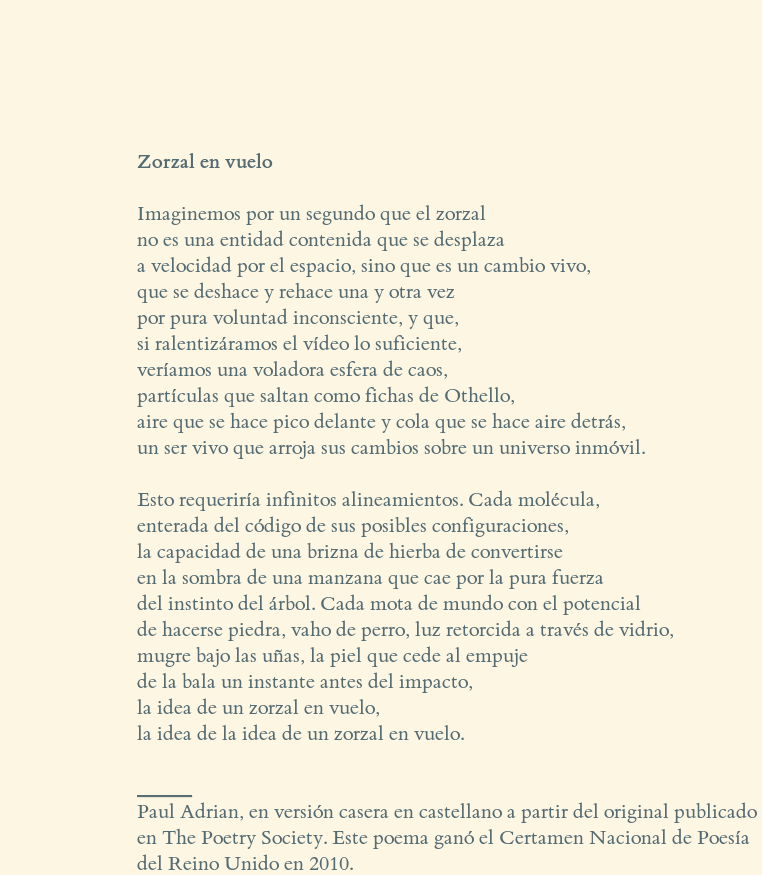 Zorzal en vuelo

Imaginemos por un segundo que el zorzal
no es una entidad contenida que se desplaza
a velocidad por el espacio, sino que es un cambio vivo,
que se deshace y rehace una y otra vez
por pura voluntad inconsciente, y que,
si ralentizáramos el vídeo lo suficiente,
veríamos una voladora esfera de caos,
partículas que saltan como fichas de Othello,
aire que se hace pico delante y cola que se hace aire detrás,
un ser vivo que arroja sus cambios sobre un universo inmóvil.

Esto requeriría infinitos alineamientos. Cada molécula,
enterada del código de sus posibles configuraciones,
la capacidad de una brizna de hierba de convertirse
en la sombra de una manzana que cae por la pura fuerza
del instinto del árbol. Cada mota de mundo con el potencial
de hacerse piedra, vaho de perro, luz retorcida a través de vidrio,
mugre bajo las uñas, la piel que cede al empuje
de la bala un instante antes del impacto,
la idea de un zorzal en vuelo,
la idea de la idea de un zorzal en vuelo.

Paul Adrian, en versión casera en castellano a partir del original publicado en The Poetry Society. Este poema ganó el Certamen Nacional de Poesía del Reino Unido en 2010.